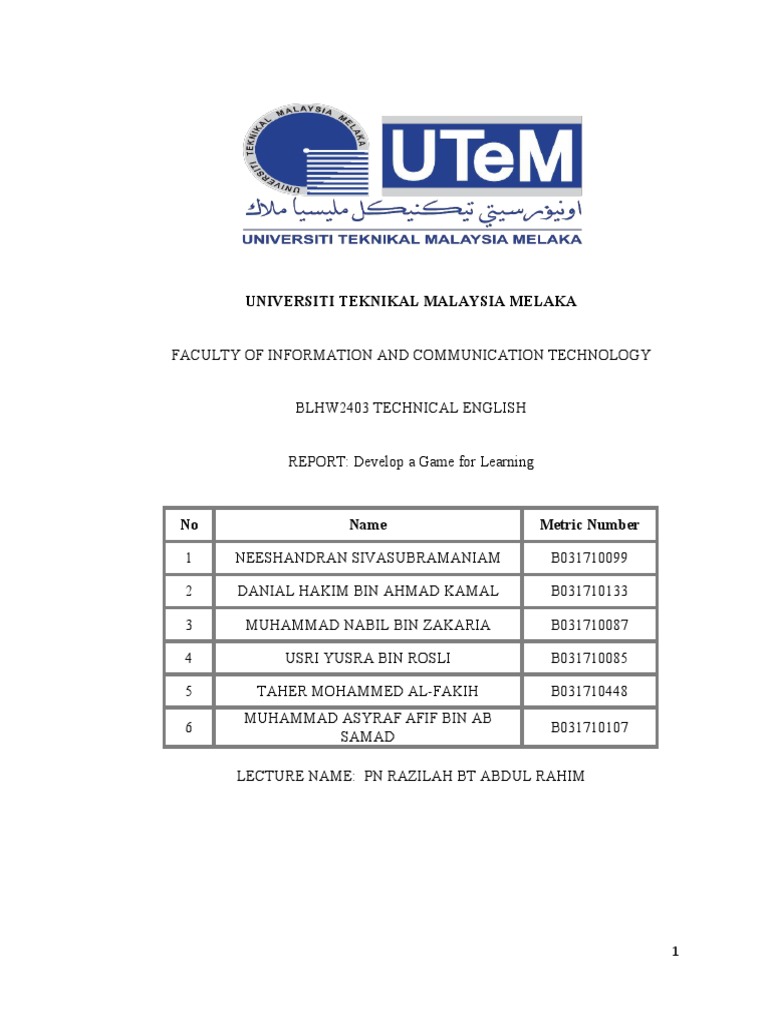 UNIVERSITI TEKNIKAL MALAYSIA MELAKA

UTeM

اونيۏرسيتي تيكنيكل مليسيا ملاك

UNIVERSITI TEKNIKAL MALAYSIA MELAKA

UNIVERSITI TEKNIKAL MALAYSIA MELAKA

FACULTY OF INFORMATION AND COMMUNICATION TECHNOLOGY

BLHW2403 TECHNICAL ENGLISH

REPORT: Develop a Game for Learning

| No | Name | Metric Number |
|---|---|---|
| 1 | NEESHANDRAN SIVASUBRAMANIAM | B031710099 |
| 2 | DANIAL HAKIM BIN AHMAD KAMAL | B031710133 |
| 3 | MUHAMMAD NABIL BIN ZAKARIA | B031710087 |
| 4 | USRI YUSRA BIN ROSLI | B031710085 |
| 5 | TAHER MOHAMMED AL-FAKIH | B031710448 |
| 6 | MUHAMMAD ASYRAF AFIF BIN AB SAMAD | B031710107 |

LECTURE NAME: PN RAZILAH BT ABDUL RAHIM

1